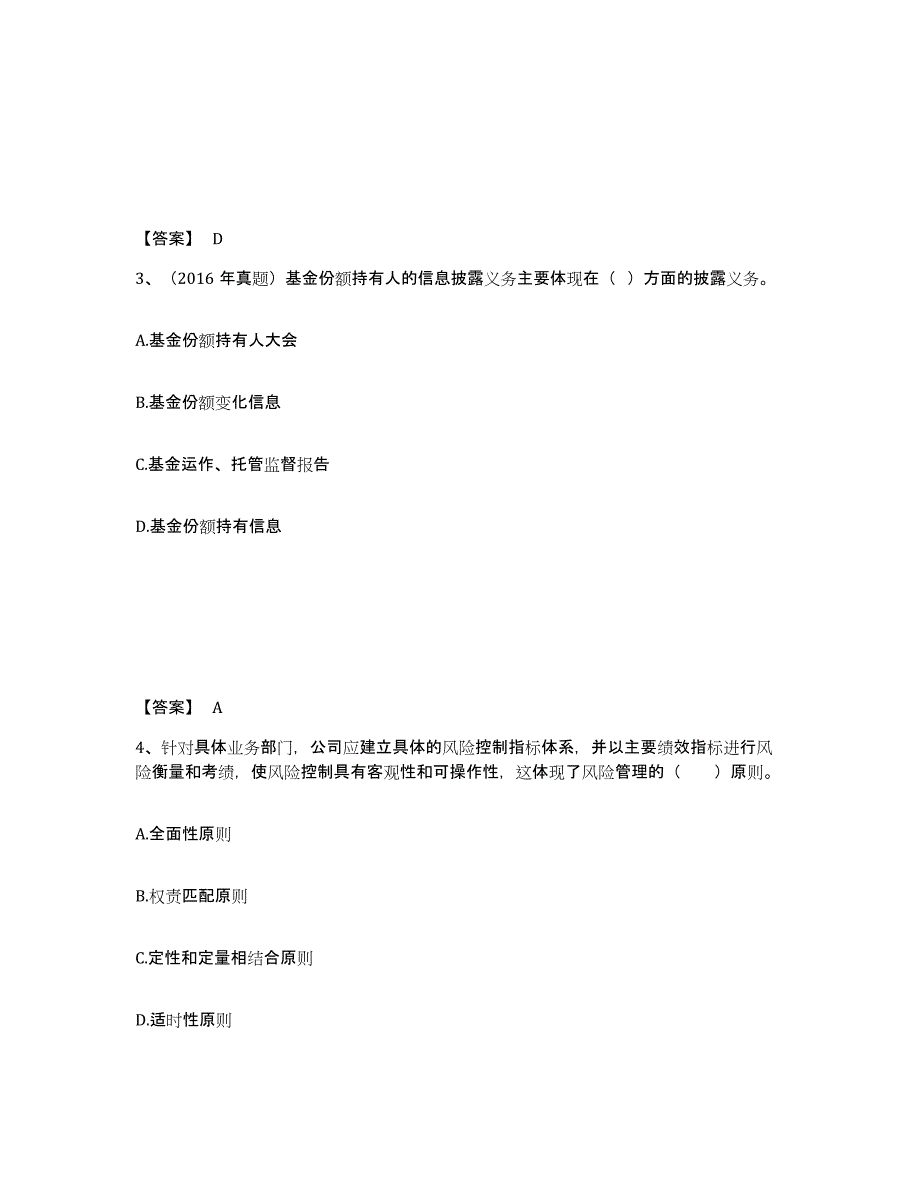 【答案】 D

3、（2016 年真题）基金份额持有人的信息披露义务主要体现在（ ）方面的披露义务。

A.基金份额持有人大会

B.基金份额变化信息

C.基金运作、托管监督报告

D.基金份额持有信息

【答案】 A

4、针对具体业务部门，公司应建立具体的风险控制指标体系，并以主要绩效指标进行风险衡量和考绩，使风险控制具有客观性和可操作性，这体现了风险管理的（　　）原则。

A.全面性原则

B.权责匹配原则

C.定性和定量相结合原则

D.适时性原则